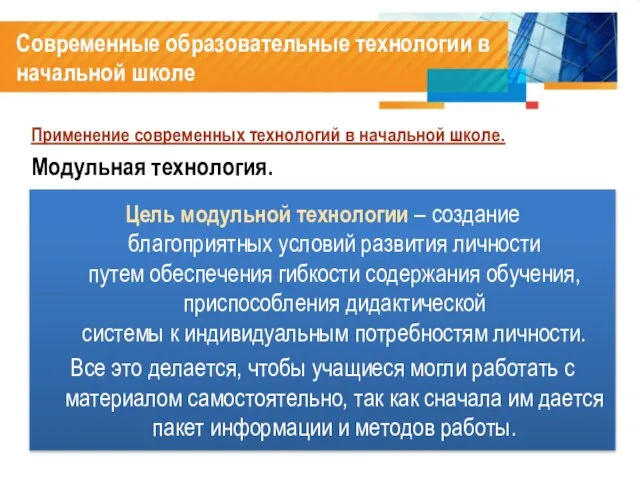 Современные образовательные технологии в начальной школе

Применение современных технологий в начальной школе.

Модульная технология.

Цель модульной технологии – создание благоприятных условий развития личности путем обеспечения гибкости содержания обучения, приспособления дидактической системы к индивидуальным потребностям личности.

Все это делается, чтобы учащиеся могли работать с материалом самостоятельно, так как сначала им дается пакет информации и методов работы.